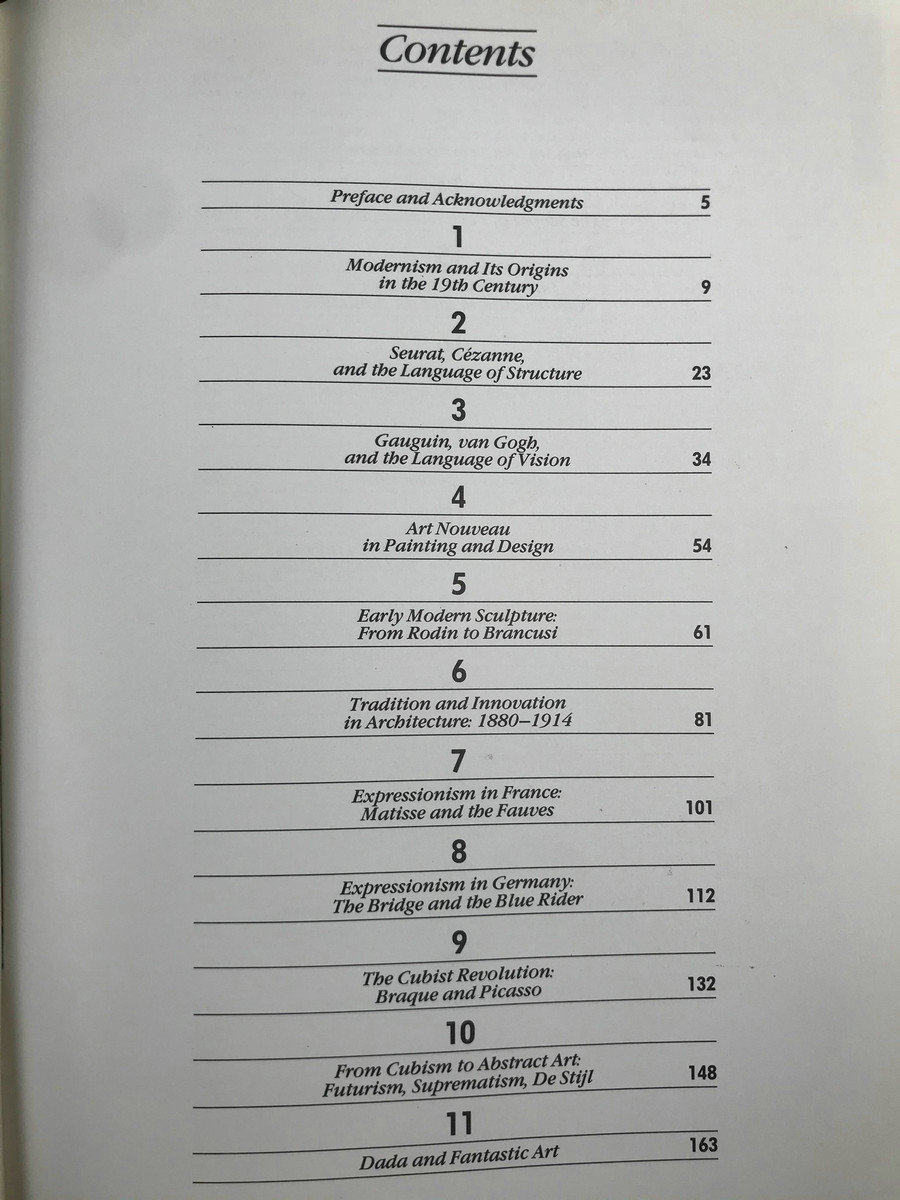 Contents

Preface and Acknowledgments 5

1
Modernism and Its Origins in the 19th Century 9

2
Seurat, Cézanne, and the Language of Structure 23

3
Gauguin, van Gogh, and the Language of Vision 34

4
Art Nouveau in Painting and Design 54

5
Early Modern Sculpture: From Rodin to Brancusi 61

6
Tradition and Innovation in Architecture: 1880–1914 81

7
Expressionism in France: Matisse and the Fauves 101

8
Expressionism in Germany: The Bridge and the Blue Rider 112

9
The Cubist Revolution: Braque and Picasso 132

10
From Cubism to Abstract Art: Futurism, Suprematism, De Stijl 148

11
Dada and Fantastic Art 163